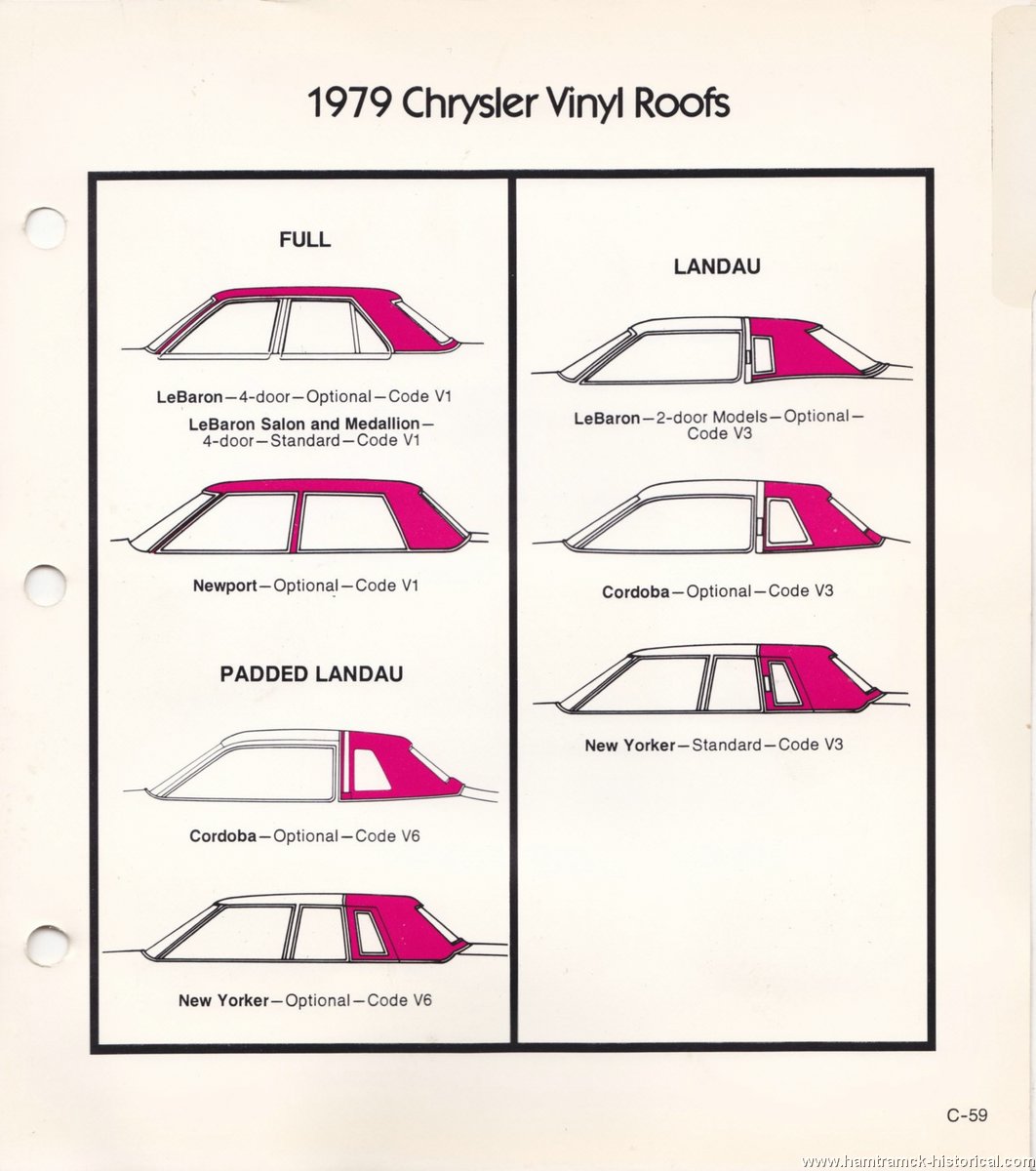 1979 Chrysler Vinyl Roofs

FULL

LeBaron—4-door—Optional—Code V1

LeBaron Salon and Medallion—4-door—Standard—Code V1

Newport—Optional—Code V1

PADDED LANDAU

Cordoba—Optional—Code V6

New Yorker—Optional—Code V6

LANDAU

LeBaron—2-door Models—Optional—Code V3

Cordoba—Optional—Code V3

New Yorker—Standard—Code V3

C-59

www.hamtramck-historical.com